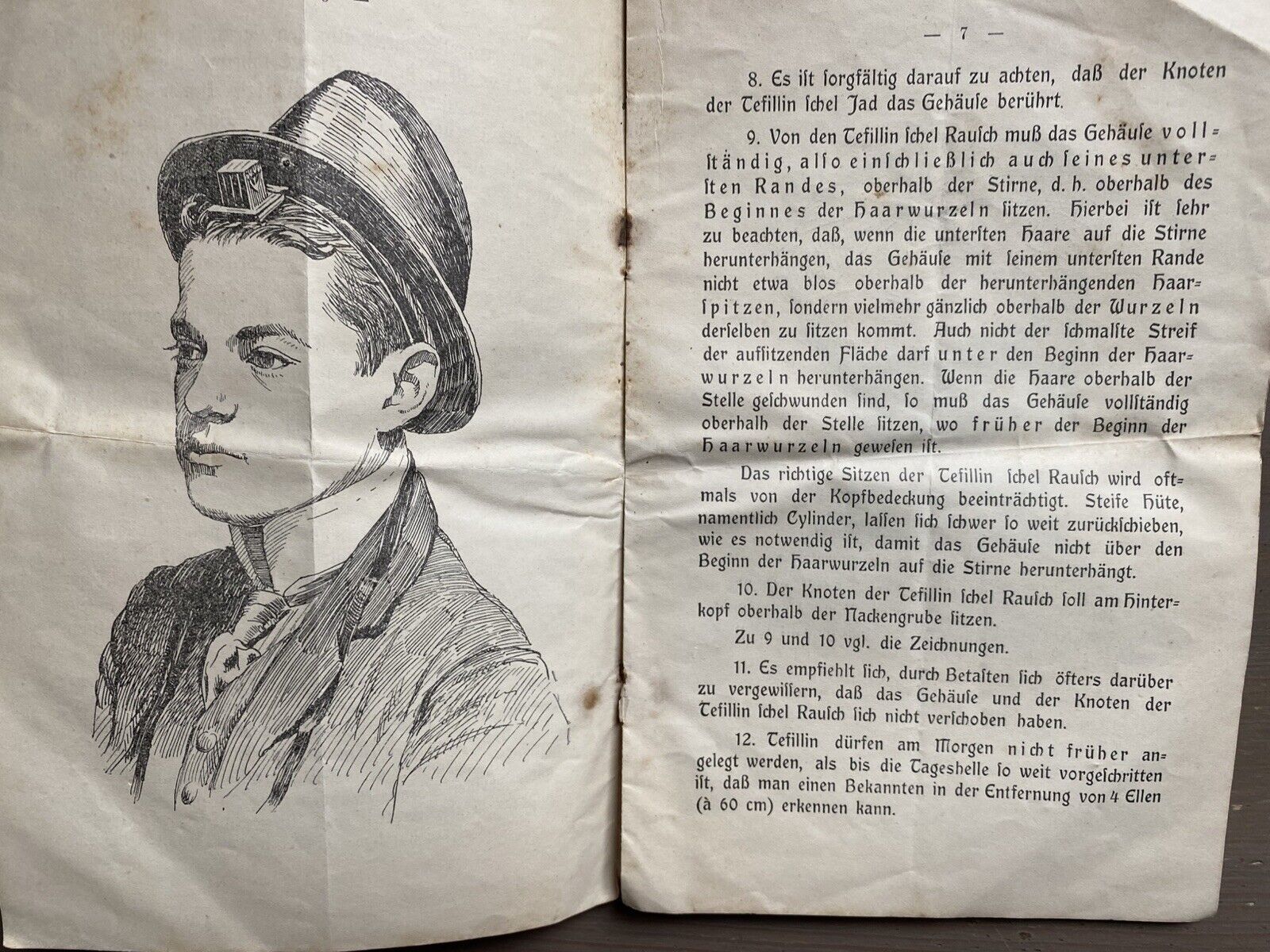 — 7 —

8. Es ist sorgfältig darauf zu achten, daß der Knoten der Tefillin schel Jad das Gehäuse berührt.

9. Von den Tefillin schel Rausch muß das Gehäuse vollständig, also einschließlich auch seines untersten Randes, oberhalb der Stirne, d. h. oberhalb des Beginnes der Haarwurzeln sitzen. Hierbei ist sehr zu beachten, daß, wenn die untersten Haare auf die Stirne herunterhängen, das Gehäuse mit seinem untersten Rande nicht etwa blos oberhalb der herunterhängenden Haarspitzen, sondern vielmehr gänzlich oberhalb der Wurzeln derselben zu sitzen kommt. Auch nicht der schmalste Streif der aufsitzenden Fläche darf unter den Beginn der Haarwurzeln herunterhängen. Wenn die Haare oberhalb der Stelle geschwunden sind, so muß das Gehäuse vollständig oberhalb der Stelle sitzen, wo früher der Beginn der Haarwurzeln gewesen ist.

Das richtige Sitzen der Tefillin schel Rausch wird oftmals von der Kopfbedeckung beeinträchtigt. Steife Hüte, namentlich Cylinder, lassen sich schwer so weit zurückschieben, wie es notwendig ist, damit das Gehäuse nicht über den Beginn der Haarwurzeln auf die Stirne herunterhängt.

10. Der Knoten der Tefillin schel Rausch soll am Hinterkopf oberhalb der Nackengrube sitzen.

Zu 9 und 10 vgl. die Zeichnungen.

11. Es empfiehlt sich, durch Betasten sich öfters darüber zu vergewissern, daß das Gehäuse und der Knoten der Tefillin schel Rausch sich nicht verschoben haben.

12. Tefillin dürfen am Morgen nicht früher angelegt werden, als bis die Tageshelle so weit vorgeschritten ist, daß man einen Bekannten in der Entfernung von 4 Ellen (à 60 cm) erkennen kann.